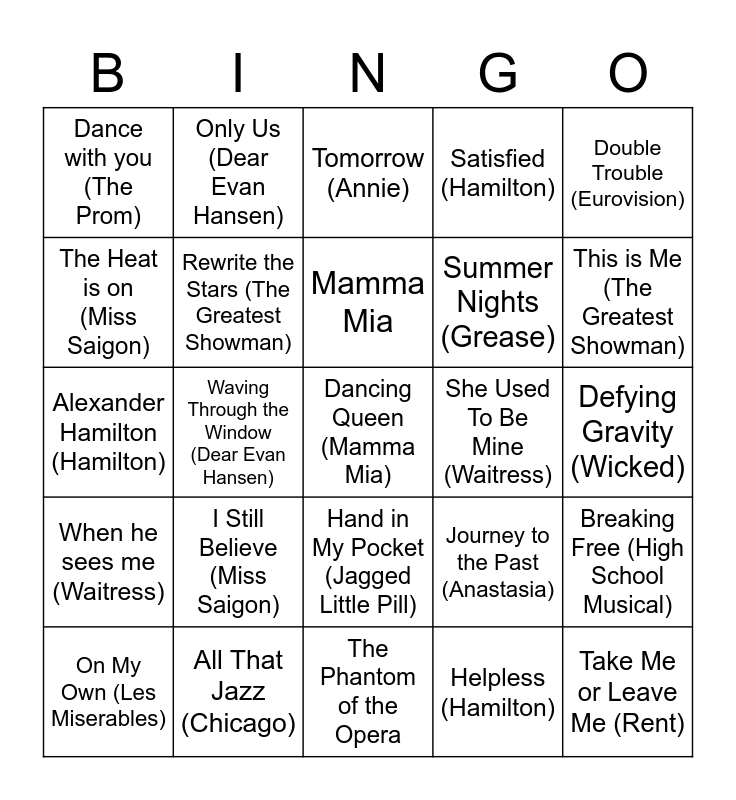 | B | I | N | G | O |
|---|---|---|---|---|
| Dance with you (The Prom) | Only Us (Dear Evan Hansen) | Tomorrow (Annie) | Satisfied (Hamilton) | Double Trouble (Eurovision) |
| The Heat is on (Miss Saigon) | Rewrite the Stars (The Greatest Showman) | Mamma Mia | Summer Nights (Grease) | This is Me (The Greatest Showman) |
| Alexander Hamilton (Hamilton) | Waving Through the Window (Dear Evan Hansen) | Dancing Queen (Mamma Mia) | She Used To Be Mine (Waitress) | Defying Gravity (Wicked) |
| When he sees me (Waitress) | I Still Believe (Miss Saigon) | Hand in My Pocket (Jagged Little Pill) | Journey to the Past (Anastasia) | Breaking Free (High School Musical) |
| On My Own (Les Miserables) | All That Jazz (Chicago) | The Phantom of the Opera | Helpless (Hamilton) | Take Me or Leave Me (Rent) |